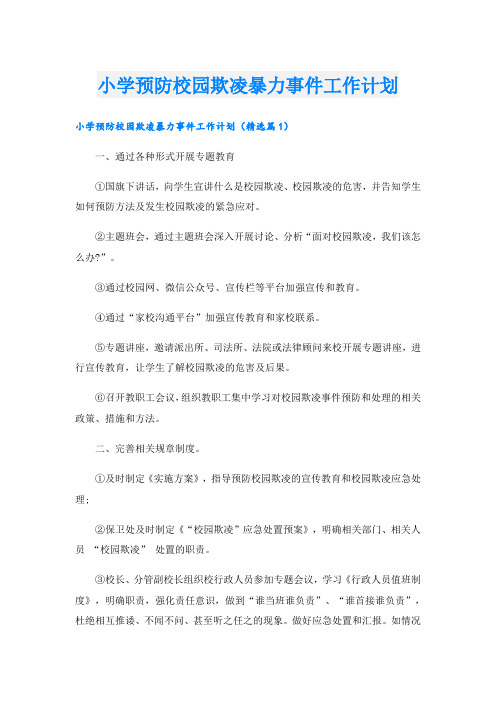 小学预防校园欺凌暴力事件工作计划

小学预防校园欺凌暴力事件工作计划（精选篇1）

一、通过各种形式开展专题教育

①国旗下讲话，向学生宣讲什么是校园欺凌、校园欺凌的危害，并告知学生如何预防方法及发生校园欺凌的紧急应对。

②主题班会，通过主题班会深入开展讨论、分析“面对校园欺凌，我们该怎么办?”。

③通过校园网、微信公众号、宣传栏等平台加强宣传和教育。

④通过“家校沟通平台”加强宣传教育和家校联系。

⑤专题讲座，邀请派出所、司法所、法院或法律顾问来校开展专题讲座，进行宣传教育，让学生了解校园欺凌的危害及后果。

⑥召开教职工会议，组织教职工集中学习对校园欺凌事件预防和处理的相关政策、措施和方法。

二、完善相关规章制度。

①及时制定《实施方案》，指导预防校园欺凌的宣传教育和校园欺凌应急处理；

②保卫处及时制定《“校园欺凌”应急处置预案》，明确相关部门、相关人员 “校园欺凌” 处置的职责。

③校长、分管副校长组织校行政人员参加专题会议，学习《行政人员值班制度》，明确职责，强化责任意识，做到“谁当班谁负责”、“谁首接谁负责”，杜绝相互推诿、不闻不问、甚至听之任之的现象。做好应急处置和汇报。如情况